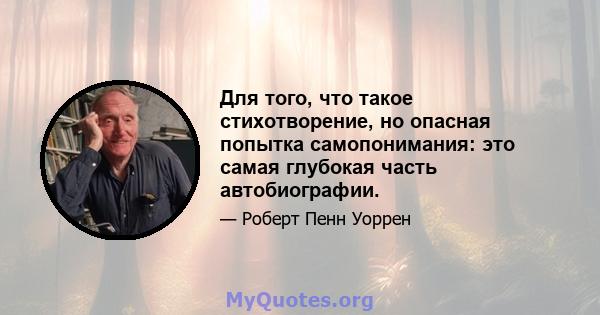 Для того, что такое стихотворение, но опасная попытка самопонимания: это самая глубокая часть автобиографии.

— Роберт Пенн Уоррен

MyQuotes.org